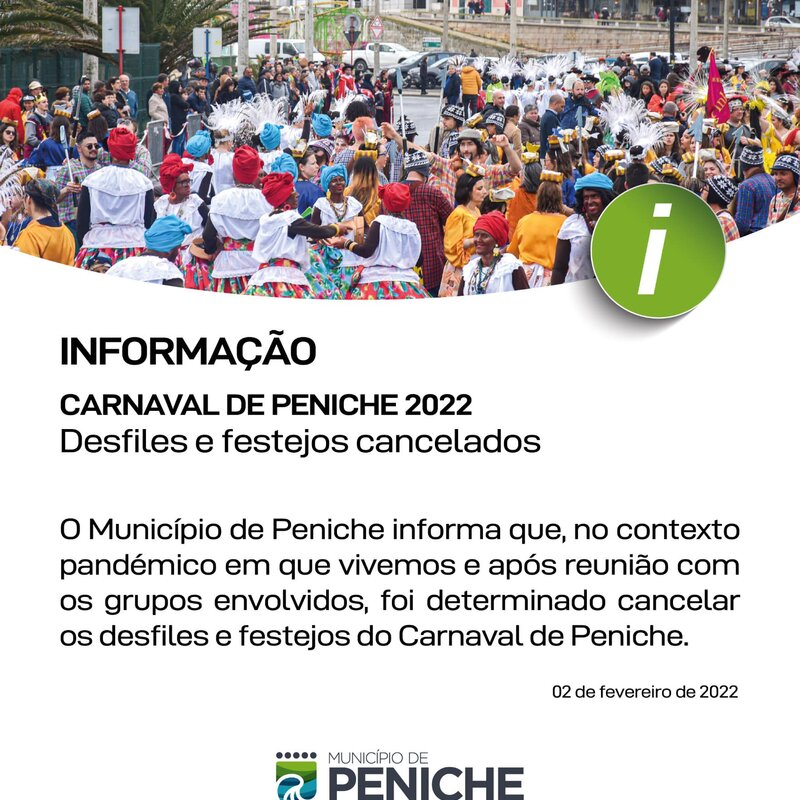 i

INFORMAÇÃO

CARNAVAL DE PENICHE 2022
Desfiles e festejos cancelados

O Município de Peniche informa que, no contexto pandémico em que vivemos e após reunião com os grupos envolvidos, foi determinado cancelar os desfiles e festejos do Carnaval de Peniche.

02 de fevereiro de 2022

MUNICÍPIO DE
PENICHE